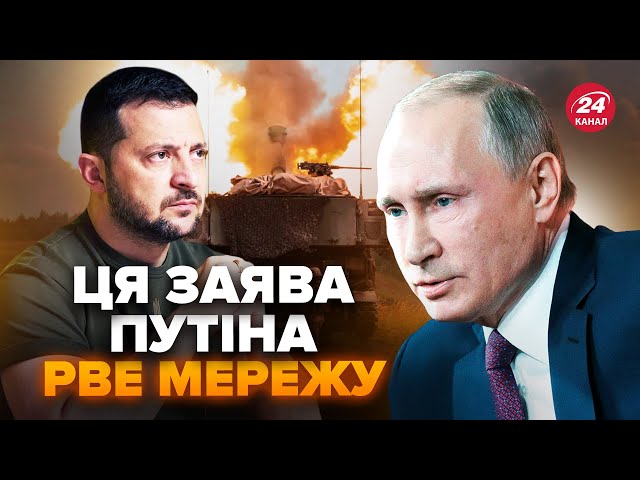 24 КАНАЛ

ЦЯ ЗАЯВА ПУТІНА РВЕ МЕРЕЖУ